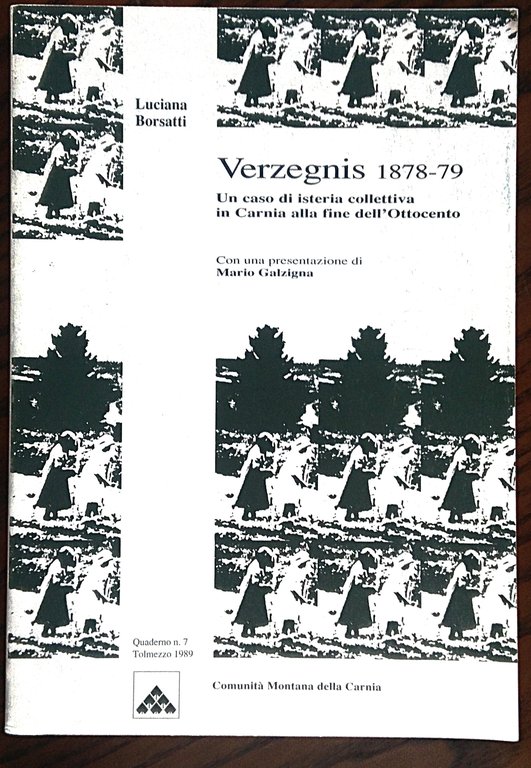 Luciana Borsatti

Verzegnis 1878-79

Un caso di isteria collettiva in Carnia alla fine dell'Ottocento

Con una presentazione di
Mario Galzigna

Quaderno n. 7
Tolmezzo 1989

Comunità Montana della Carnia